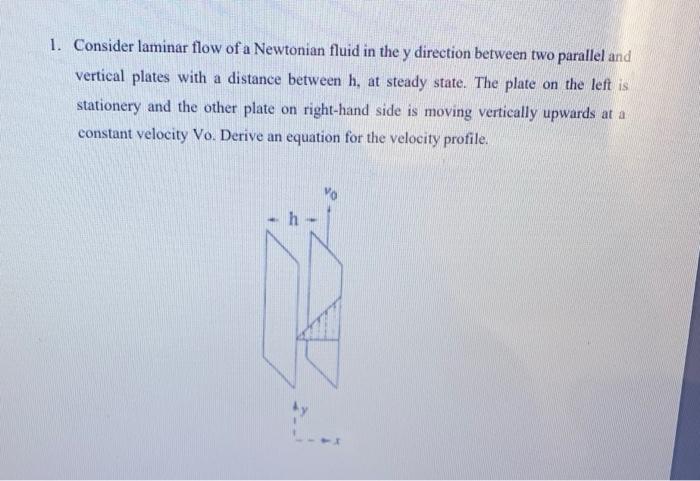 1. Consider laminar flow of a Newtonian fluid in the y direction between two parallel and vertical plates with a distance between h, at steady state. The plate on the left is stationery and the other plate on right-hand side is moving vertically upwards at a constant velocity Vo. Derive an equation for the velocity profile.

$v_0$

h

y

x